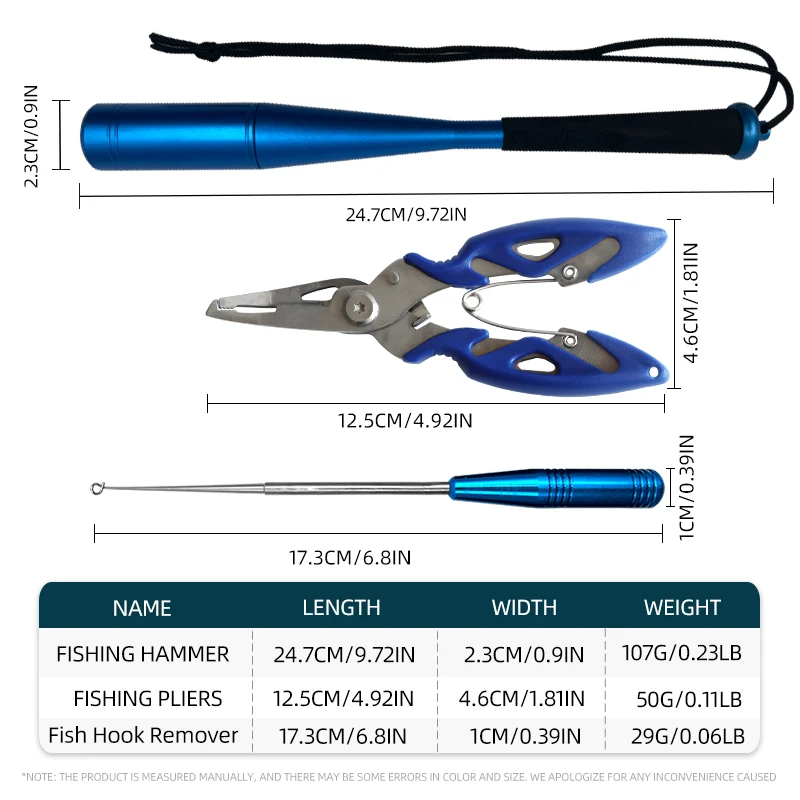 2.3CM/0.9IN

24.7CM/9.72IN

4.6CM/1.81IN

12.5CM/4.92IN

1CM/0.39IN

17.3CM/6.8IN

| NAME | LENGTH | WIDTH | WEIGHT |
|---|---|---|---|
| FISHING HAMMER | 24.7CM/9.72IN | 2.3CM/0.9IN | 107G/0.23LB |
| FISHING PLIERS | 12.5CM/4.92IN | 4.6CM/1.81IN | 50G/0.11LB |
| Fish Hook Remover | 17.3CM/6.8IN | 1CM/0.39IN | 29G/0.06LB |

*NOTE: THE PRODUCT IS MEASURED MANUALLY, AND THERE MAY BE SOME ERRORS IN COLOR AND SIZE. WE APOLOGIZE FOR ANY INCONVENIENCE CAUSED